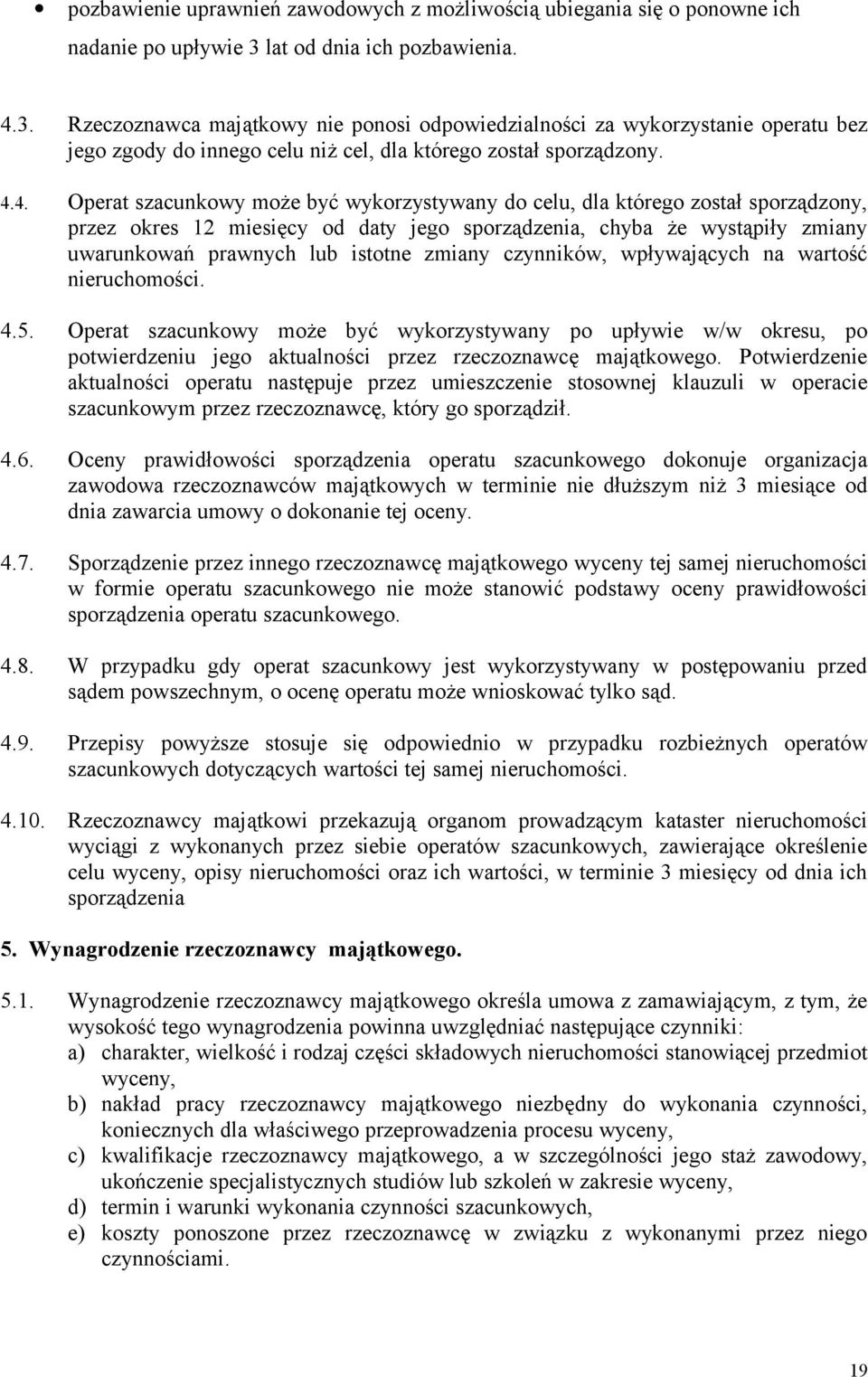 • pozbawienie uprawnień zawodowych z możliwością ubiegania się o ponowne ich nadanie po upływie 3 lat od dnia ich pozbawienia.

4.3. Rzeczoznawca majątkowy nie ponosi odpowiedzialności za wykorzystanie operatu bez jego zgody do innego celu niż cel, dla którego został sporządzony.

4.4. Operat szacunkowy może być wykorzystywany do celu, dla którego został sporządzony, przez okres 12 miesięcy od daty jego sporządzenia, chyba że wystąpiły zmiany uwarunkowań prawnych lub istotne zmiany czynników, wpływających na wartość nieruchomości.

4.5. Operat szacunkowy może być wykorzystywany po upływie w/w okresu, po potwierdzeniu jego aktualności przez rzeczoznawcę majątkowego. Potwierdzenie aktualności operatu następuje przez umieszczenie stosownej klauzuli w operacie szacunkowym przez rzeczoznawcę, który go sporządził.

4.6. Oceny prawidłowości sporządzenia operatu szacunkowego dokonuje organizacja zawodowa rzeczoznawców majątkowych w terminie nie dłuższym niż 3 miesiące od dnia zawarcia umowy o dokonanie tej oceny.

4.7. Sporządzenie przez innego rzeczoznawcę majątkowego wyceny tej samej nieruchomości w formie operatu szacunkowego nie może stanowić podstawy oceny prawidłowości sporządzenia operatu szacunkowego.

4.8. W przypadku gdy operat szacunkowy jest wykorzystywany w postępowaniu przed sądem powszechnym, o ocenę operatu może wnioskować tylko sąd.

4.9. Przepisy powyższe stosuje się odpowiednio w przypadku rozbieżnych operatów szacunkowych dotyczących wartości tej samej nieruchomości.

4.10. Rzeczoznawcy majątkowi przekazują organom prowadzącym kataster nieruchomości wyciągi z wykonanych przez siebie operatów szacunkowych, zawierające określenie celu wyceny, opisy nieruchomości oraz ich wartości, w terminie 3 miesięcy od dnia ich sporządzenia

5. Wynagrodzenie rzeczoznawcy majątkowego.

5.1. Wynagrodzenie rzeczoznawcy majątkowego określa umowa z zamawiającym, z tym, że wysokość tego wynagrodzenia powinna uwzględniać następujące czynniki:
a) charakter, wielkość i rodzaj części składowych nieruchomości stanowiącej przedmiot wyceny,
b) nakład pracy rzeczoznawcy majątkowego niezbędny do wykonania czynności, koniecznych dla właściwego przeprowadzenia procesu wyceny,
c) kwalifikacje rzeczoznawcy majątkowego, a w szczególności jego staż zawodowy, ukończenie specjalistycznych studiów lub szkoleń w zakresie wyceny,
d) termin i warunki wykonania czynności szacunkowych,
e) koszty ponoszone przez rzeczoznawcę w związku z wykonanymi przez niego czynnościami.

19